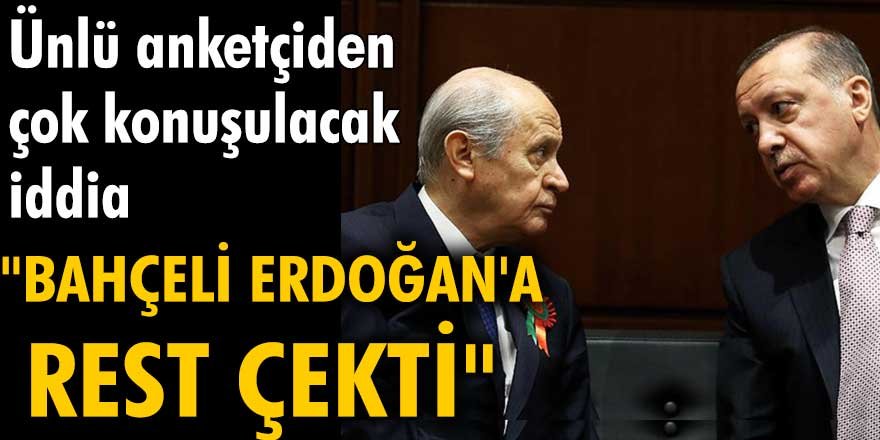 Ünlü anketçiden çok konuşulacak iddia

"BAHÇELİ ERDOĞAN'A REST ÇEKTİ"